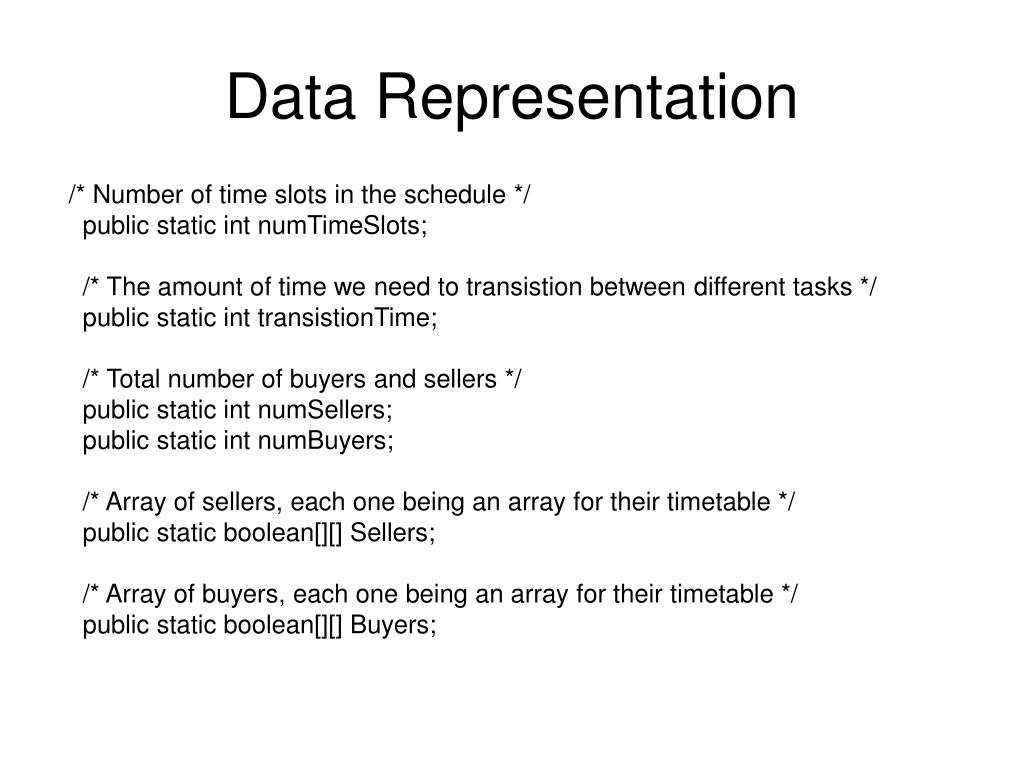 Data Representation

/* Number of time slots in the schedule */
public static int numTimeSlots;

/* The amount of time we need to transistion between different tasks */
public static int transistionTime;

/* Total number of buyers and sellers */
public static int numSellers;
public static int numBuyers;

/* Array of sellers, each one being an array for their timetable */
public static boolean[][] Sellers;

/* Array of buyers, each one being an array for their timetable */
public static boolean[][] Buyers;